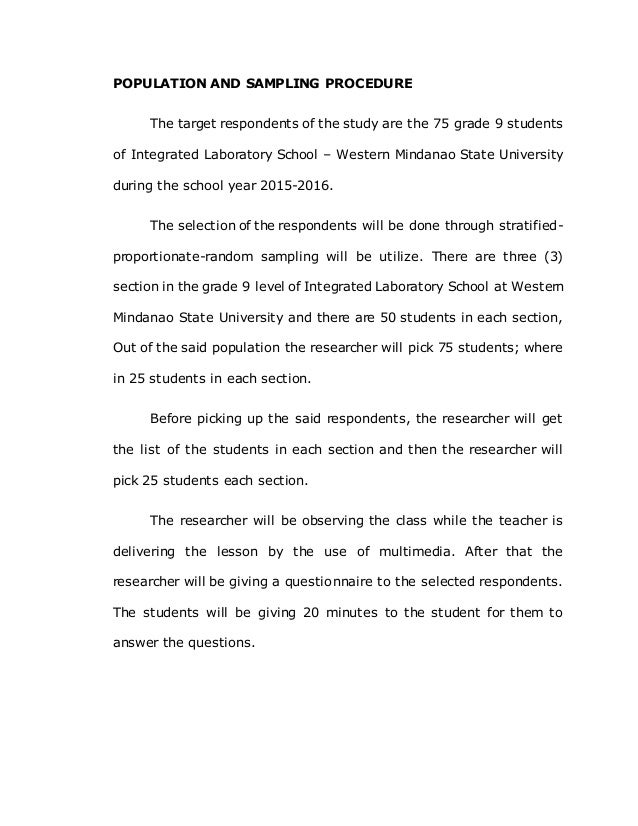 POPULATION AND SAMPLING PROCEDURE

The target respondents of the study are the 75 grade 9 students of Integrated Laboratory School – Western Mindanao State University during the school year 2015-2016.

The selection of the respondents will be done through stratified-proportionate-random sampling will be utilize. There are three (3) section in the grade 9 level of Integrated Laboratory School at Western Mindanao State University and there are 50 students in each section, Out of the said population the researcher will pick 75 students; where in 25 students in each section.

Before picking up the said respondents, the researcher will get the list of the students in each section and then the researcher will pick 25 students each section.

The researcher will be observing the class while the teacher is delivering the lesson by the use of multimedia. After that the researcher will be giving a questionnaire to the selected respondents. The students will be giving 20 minutes to the student for them to answer the questions.